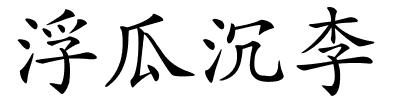 浮瓜沉李